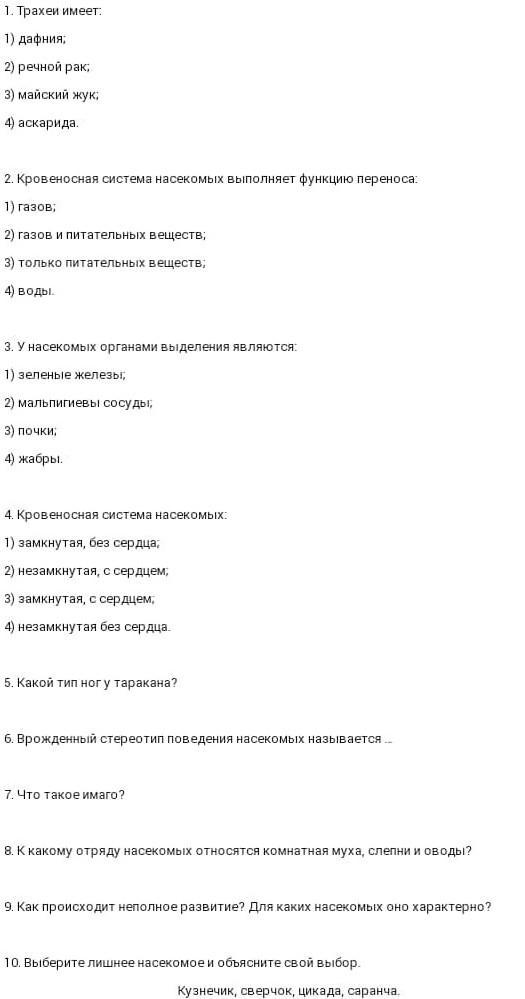 1. Трахеи имеет:

1) дафния;

2) речной рак;

3) майский жук;

4) аскарида.

2. Кровеносная система насекомых выполняет функцию переноса:

1) газов;

2) газов и питательных веществ;

3) только питательных веществ;

4) воды.

3. У насекомых органами выделения являются:

1) зеленые железы;

2) мальпигиевы сосуды;

3) почки;

4) жабры.

4. Кровеносная система насекомых:

1) замкнутая, без сердца;

2) незамкнутая, с сердцем;

3) замкнутая, с сердцем;

4) незамкнутая без сердца.

5. Какой тип ног у таракана?

6. Врожденный стереотип поведения насекомых называется ...

7. Что такое имаго?

8. К какому отряду насекомых относятся комнатная муха, слепни и оводы?

9. Как происходит неполное развитие? Для каких насекомых оно характерно?

10. Выберите лишнее насекомое и объясните свой выбор.

Кузнечик, сверчок, цикада, саранча.